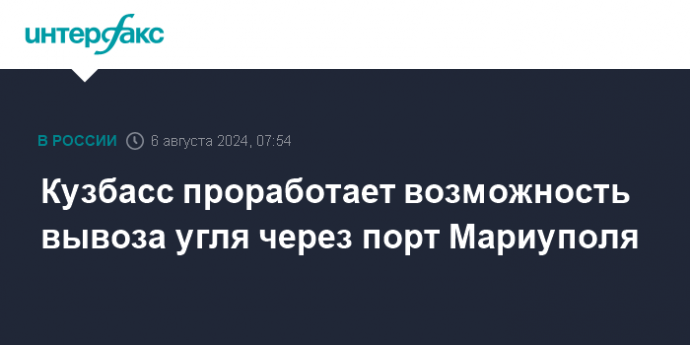 интерфакс

В РОССИИ 6 августа 2024, 07:54

Кузбасс проработает возможность вывоза угля через порт Мариуполя